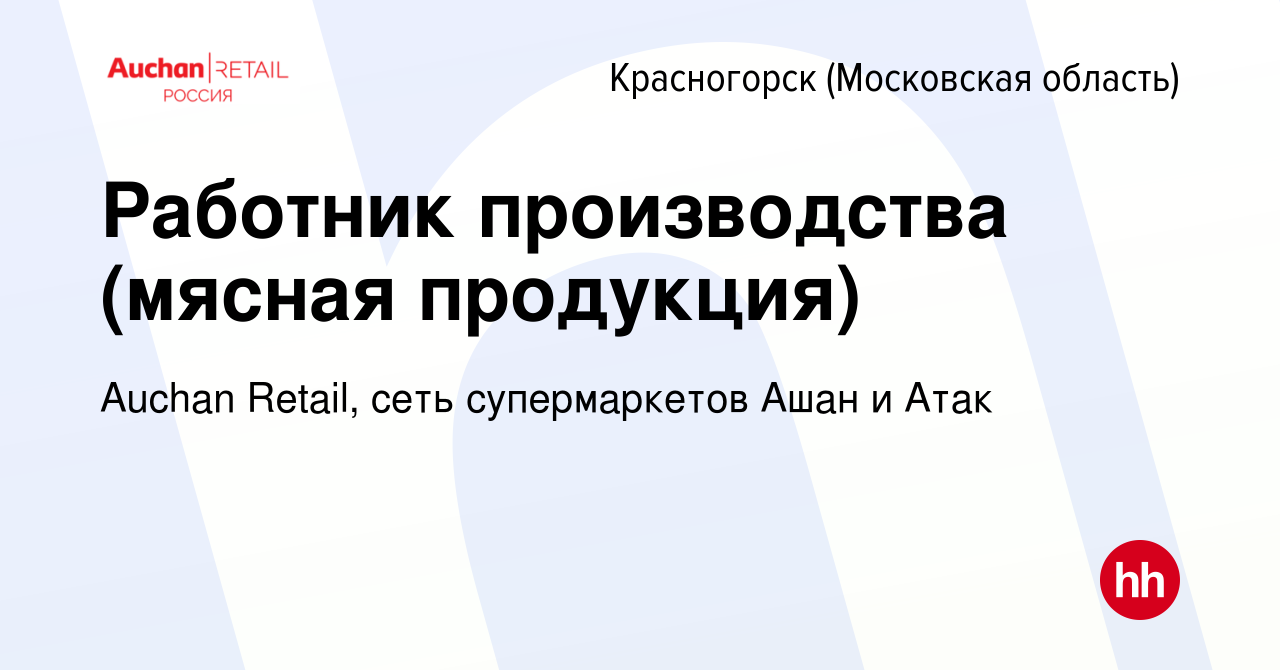 Auchan | RETAIL
РОССИЯ

Красногорск (Московская область)

Работник производства (мясная продукция)

Auchan Retail, сеть супермаркетов Ашан и Атак

hh